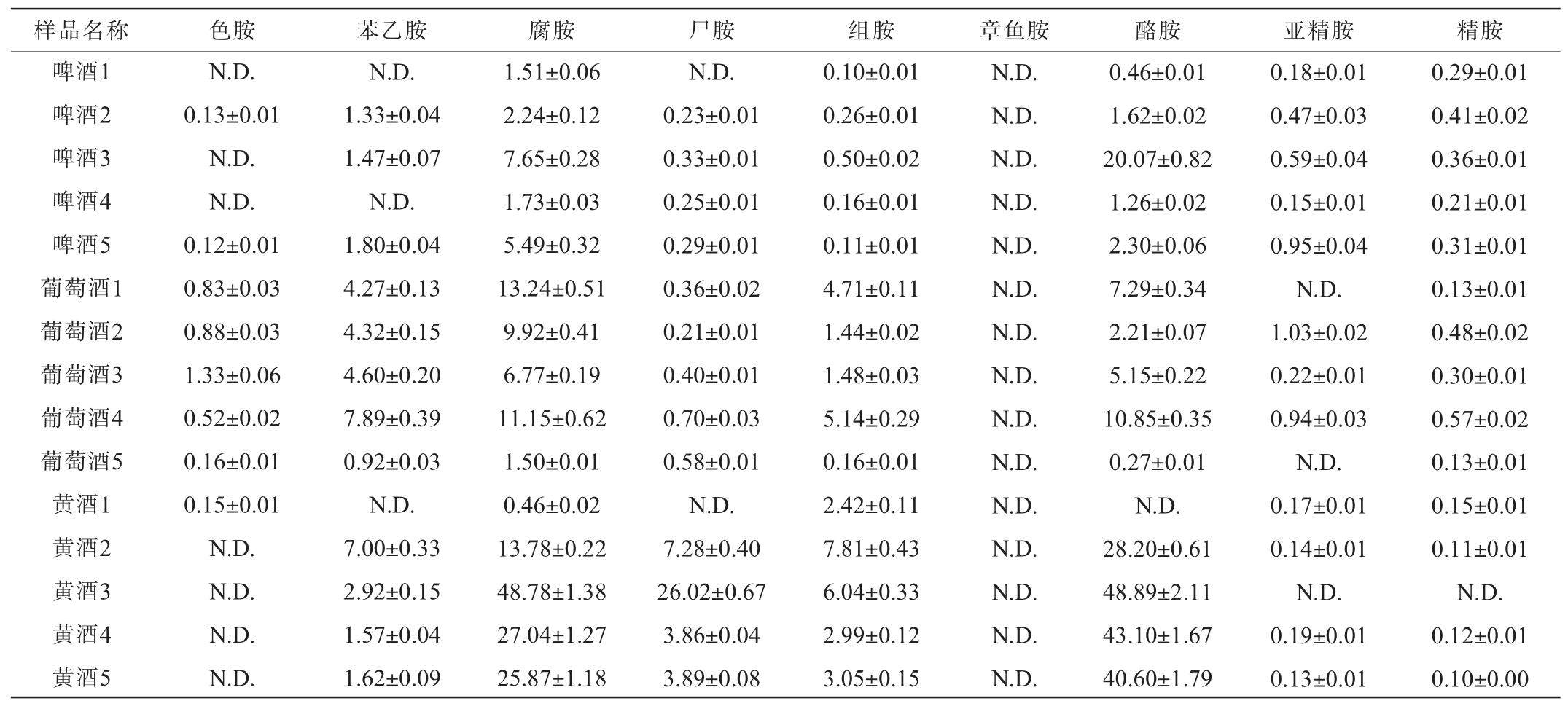 | 样品名称 | 色胺 | 苯乙胺 | 腐胺 | 尸胺 | 组胺 | 章鱼胺 | 酪胺 | 亚精胺 | 精胺 |
|---|---|---|---|---|---|---|---|---|---|
| 啤酒1 | N.D. | N.D. | 1.51±0.06 | N.D. | 0.10±0.01 | N.D. | 0.46±0.01 | 0.18±0.01 | 0.29±0.01 |
| 啤酒2 | 0.13±0.01 | 1.33±0.04 | 2.24±0.12 | 0.23±0.01 | 0.26±0.01 | N.D. | 1.62±0.02 | 0.47±0.03 | 0.41±0.02 |
| 啤酒3 | N.D. | 1.47±0.07 | 7.65±0.28 | 0.33±0.01 | 0.50±0.02 | N.D. | 20.07±0.82 | 0.59±0.04 | 0.36±0.01 |
| 啤酒4 | N.D. | N.D. | 1.73±0.03 | 0.25±0.01 | 0.16±0.01 | N.D. | 1.26±0.02 | 0.15±0.01 | 0.21±0.01 |
| 啤酒5 | 0.12±0.01 | 1.80±0.04 | 5.49±0.32 | 0.29±0.01 | 0.11±0.01 | N.D. | 2.30±0.06 | 0.95±0.04 | 0.31±0.01 |
| 葡萄酒1 | 0.83±0.03 | 4.27±0.13 | 13.24±0.51 | 0.36±0.02 | 4.71±0.11 | N.D. | 7.29±0.34 | N.D. | 0.13±0.01 |
| 葡萄酒2 | 0.88±0.03 | 4.32±0.15 | 9.92±0.41 | 0.21±0.01 | 1.44±0.02 | N.D. | 2.21±0.07 | 1.03±0.02 | 0.48±0.02 |
| 葡萄酒3 | 1.33±0.06 | 4.60±0.20 | 6.77±0.19 | 0.40±0.01 | 1.48±0.03 | N.D. | 5.15±0.22 | 0.22±0.01 | 0.30±0.01 |
| 葡萄酒4 | 0.52±0.02 | 7.89±0.39 | 11.15±0.62 | 0.70±0.03 | 5.14±0.29 | N.D. | 10.85±0.35 | 0.94±0.03 | 0.57±0.02 |
| 葡萄酒5 | 0.16±0.01 | 0.92±0.03 | 1.50±0.01 | 0.58±0.01 | 0.16±0.01 | N.D. | 0.27±0.01 | N.D. | 0.13±0.01 |
| 黄酒1 | 0.15±0.01 | N.D. | 0.46±0.02 | N.D. | 2.42±0.11 | N.D. | N.D. | 0.17±0.01 | 0.15±0.01 |
| 黄酒2 | N.D. | 7.00±0.33 | 13.78±0.22 | 7.28±0.40 | 7.81±0.43 | N.D. | 28.20±0.61 | 0.14±0.01 | 0.11±0.01 |
| 黄酒3 | N.D. | 2.92±0.15 | 48.78±1.38 | 26.02±0.67 | 6.04±0.33 | N.D. | 48.89±2.11 | N.D. | N.D. |
| 黄酒4 | N.D. | 1.57±0.04 | 27.04±1.27 | 3.86±0.04 | 2.99±0.12 | N.D. | 43.10±1.67 | 0.19±0.01 | 0.12±0.01 |
| 黄酒5 | N.D. | 1.62±0.09 | 25.87±1.18 | 3.89±0.08 | 3.05±0.15 | N.D. | 40.60±1.79 | 0.13±0.01 | 0.10±0.00 |